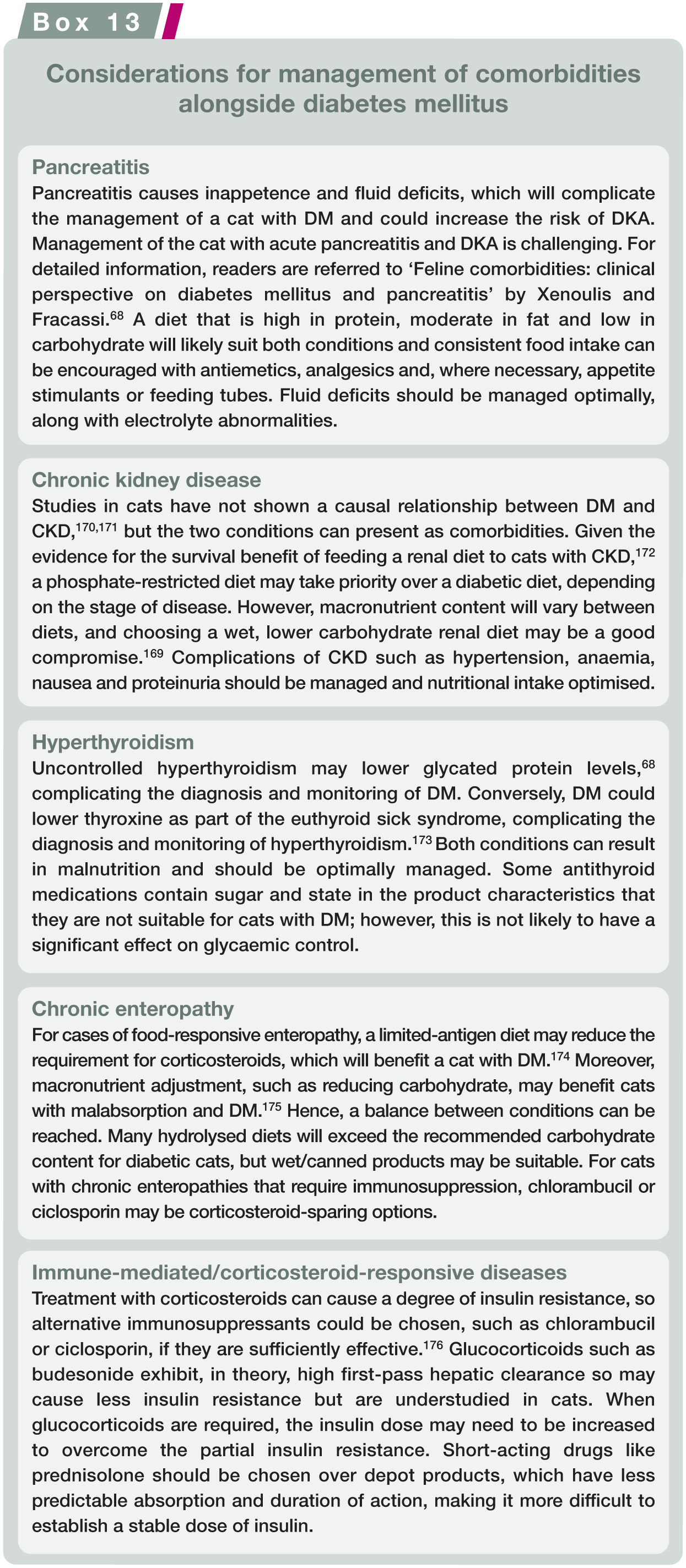 Box 13

Considerations for management of comorbidities alongside diabetes mellitus

Pancreatitis

Pancreatitis causes inappetence and fluid deficits, which will complicate the management of a cat with DM and could increase the risk of DKA. Management of the cat with acute pancreatitis and DKA is challenging. For detailed information, readers are referred to 'Feline comorbidities: clinical perspective on diabetes mellitus and pancreatitis' by Xenoulis and Fracassi.$^{68}$ A diet that is high in protein, moderate in fat and low in carbohydrate will likely suit both conditions and consistent food intake can be encouraged with antiemetics, analgesics and, where necessary, appetite stimulants or feeding tubes. Fluid deficits should be managed optimally, along with electrolyte abnormalities.

Chronic kidney disease

Studies in cats have not shown a causal relationship between DM and CKD,$^{170,171}$ but the two conditions can present as comorbidities. Given the evidence for the survival benefit of feeding a renal diet to cats with CKD,$^{172}$ a phosphate-restricted diet may take priority over a diabetic diet, depending on the stage of disease. However, macronutrient content will vary between diets, and choosing a wet, lower carbohydrate renal diet may be a good compromise.$^{169}$ Complications of CKD such as hypertension, anaemia, nausea and proteinuria should be managed and nutritional intake optimised.

Hyperthyroidism

Uncontrolled hyperthyroidism may lower glycated protein levels,$^{68}$ complicating the diagnosis and monitoring of DM. Conversely, DM could lower thyroxine as part of the euthyroid sick syndrome, complicating the diagnosis and monitoring of hyperthyroidism.$^{173}$ Both conditions can result in malnutrition and should be optimally managed. Some antithyroid medications contain sugar and state in the product characteristics that they are not suitable for cats with DM; however, this is not likely to have a significant effect on glycaemic control.

Chronic enteropathy

For cases of food-responsive enteropathy, a limited-antigen diet may reduce the requirement for corticosteroids, which will benefit a cat with DM.$^{174}$ Moreover, macronutrient adjustment, such as reducing carbohydrate, may benefit cats with malabsorption and DM.$^{175}$ Hence, a balance between conditions can be reached. Many hydrolysed diets will exceed the recommended carbohydrate content for diabetic cats, but wet/canned products may be suitable. For cats with chronic enteropathies that require immunosuppression, chlorambucil or ciclosporin may be corticosteroid-sparing options.

Immune-mediated/corticosteroid-responsive diseases

Treatment with corticosteroids can cause a degree of insulin resistance, so alternative immunosuppressants could be chosen, such as chlorambucil or ciclosporin, if they are sufficiently effective.$^{176}$ Glucocorticoids such as budesonide exhibit, in theory, high first-pass hepatic clearance so may cause less insulin resistance but are understudied in cats. When glucocorticoids are required, the insulin dose may need to be increased to overcome the partial insulin resistance. Short-acting drugs like prednisolone should be chosen over depot products, which have less predictable absorption and duration of action, making it more difficult to establish a stable dose of insulin.